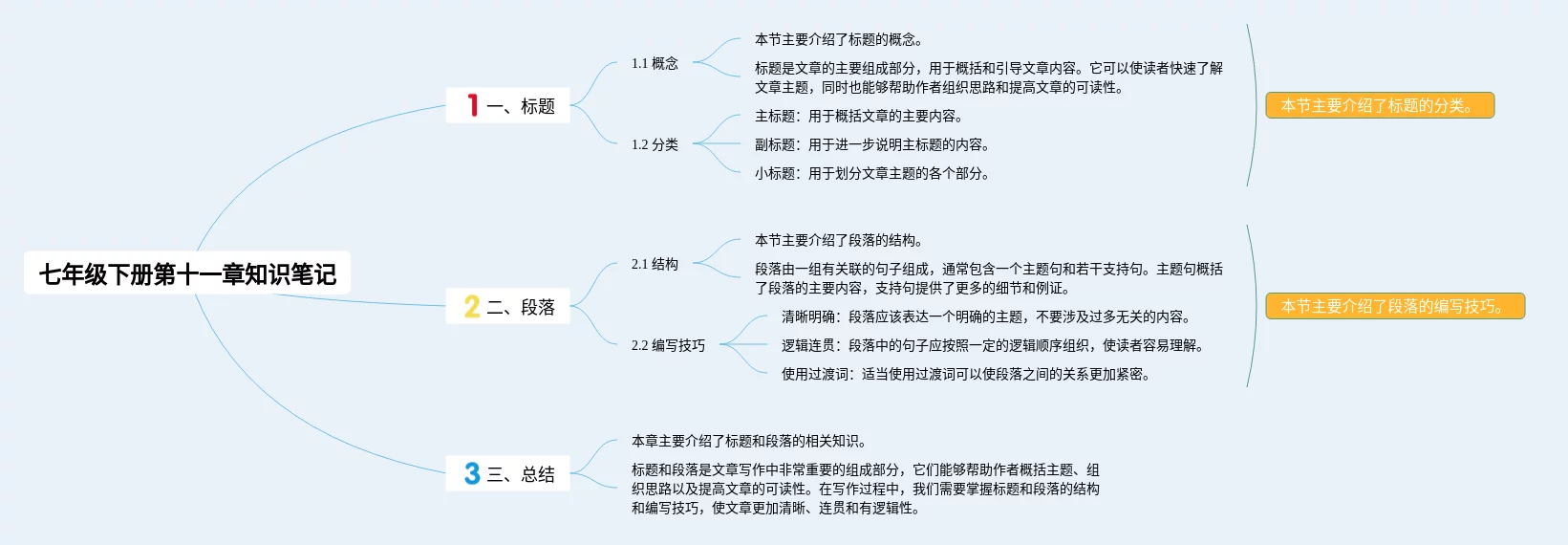 七年级下册第十一章知识笔记

1 一、标题

1.1 概念

本节主要介绍了标题的概念。

标题是文章的主要组成部分，用于概括和引导文章内容。它可以使读者快速了解文章主题，同时也能够帮助作者组织思路和提高文章的可读性。

1.2 分类

主标题：用于概括文章的主要内容。

副标题：用于进一步说明主标题的内容。

小标题：用于划分文章主题的各个部分。

本节主要介绍了标题的分类。

2 二、段落

2.1 结构

本节主要介绍了段落的结构。

段落由一组有关联的句子组成，通常包含一个主题句和若干支持句。主题句概括了段落的主要内容，支持句提供了更多的细节和例证。

2.2 编写技巧

清晰明确：段落应该表达一个明确的主题，不要涉及过多无关的内容。

逻辑连贯：段落中的句子应按照一定的逻辑顺序组织，使读者容易理解。

使用过渡词：适当使用过渡词可以使段落之间的关系更加紧密。

本节主要介绍了段落的编写技巧。

3 三、总结

本章主要介绍了标题和段落的相关知识。

标题和段落是文章写作中非常重要的组成部分，它们能够帮助作者概括主题、组织思路以及提高文章的可读性。在写作过程中，我们需要掌握标题和段落的结构和编写技巧，使文章更加清晰、连贯和有逻辑性。